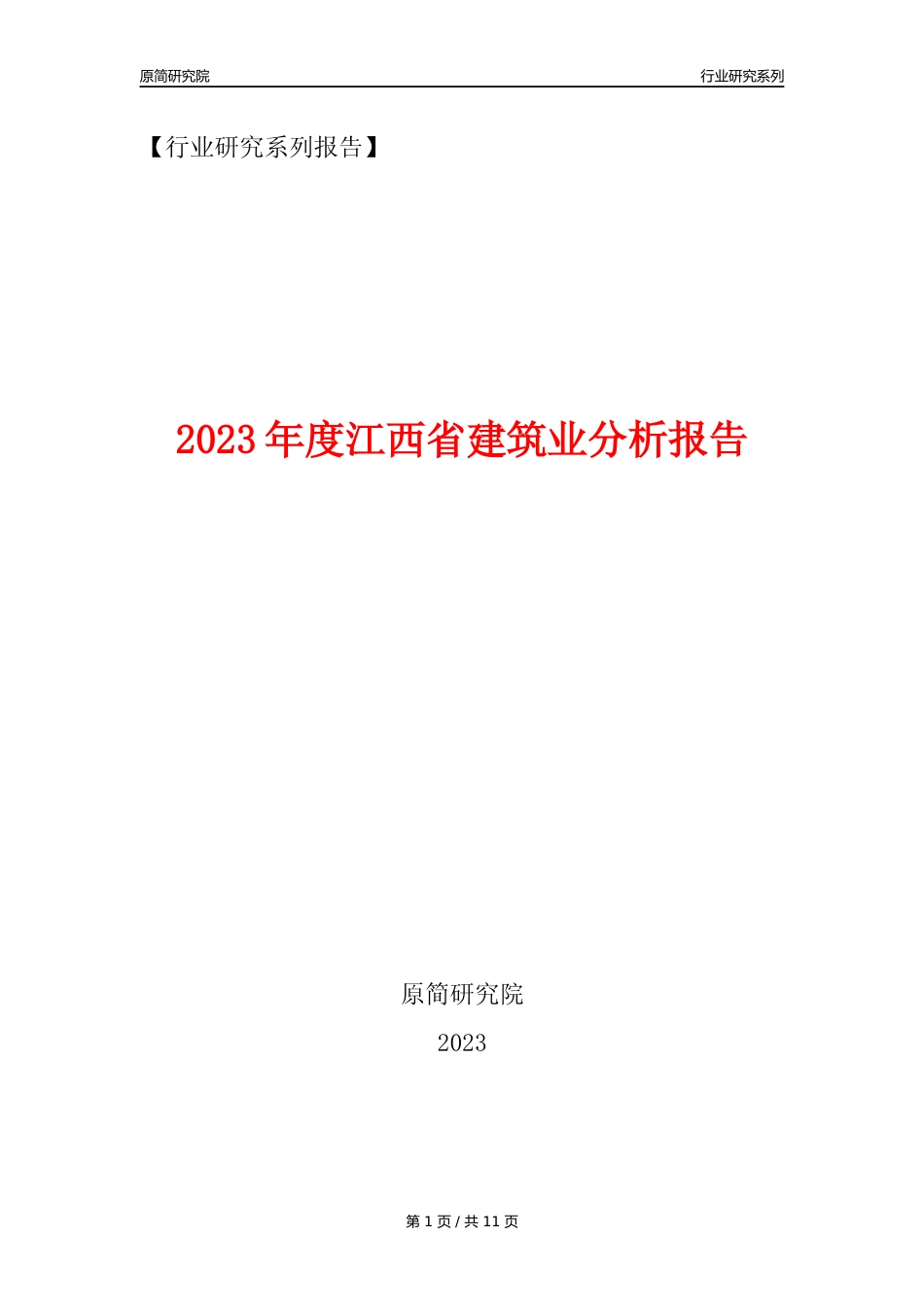 原简研究院

行业研究系列

【行业研究系列报告】

2023年度江西省建筑业分析报告

原简研究院

2023

第 1 页 / 共 11 页